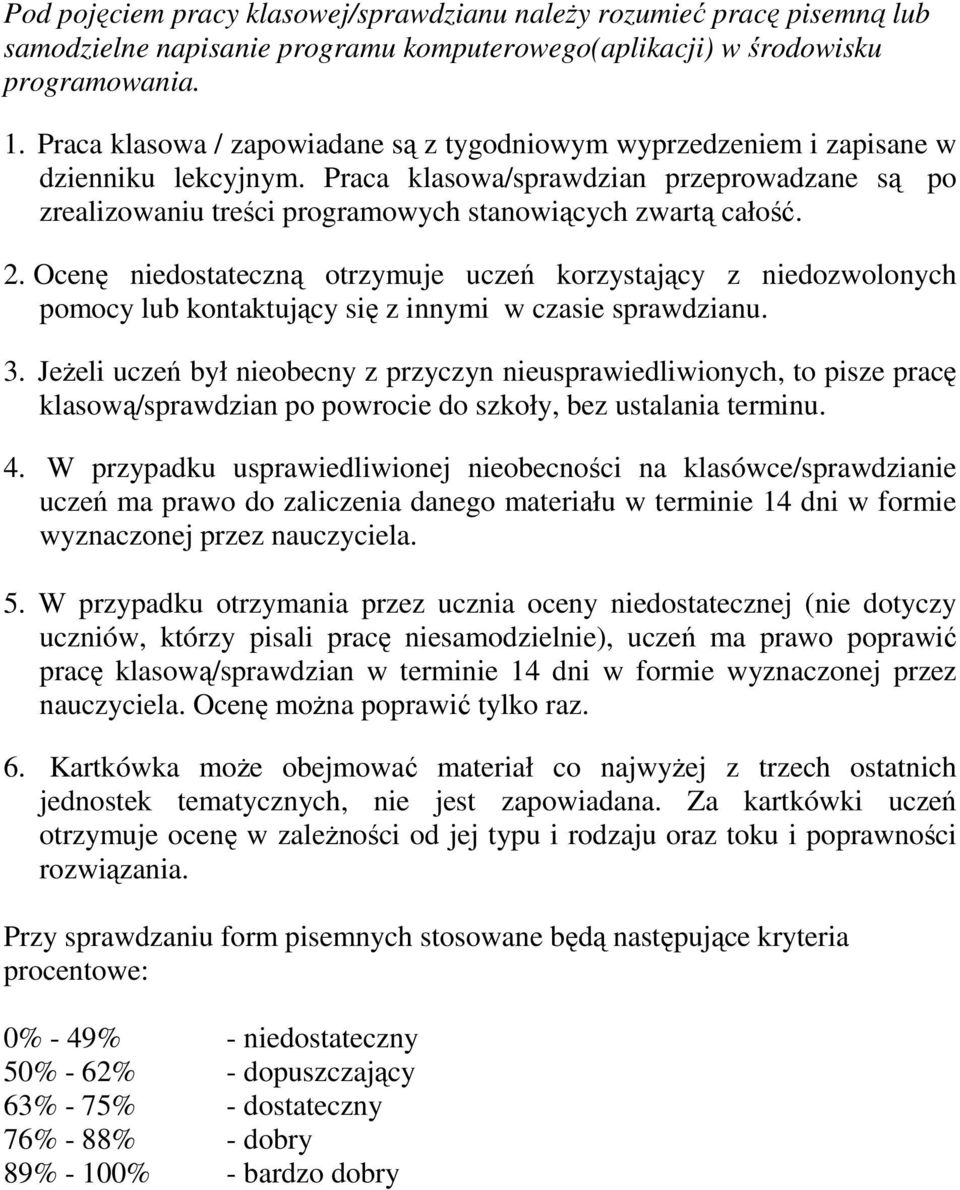 Pod pojęciem pracy klasowej/sprawdzianu należy rozumieć pracę pisemną lub samodzielne napisanie programu komputerowego(aplikacji) w środowisku programowania.

1. Praca klasowa / zapowiadane są z tygodniowym wyprzedzeniem i zapisane w dzienniku lekcyjnym. Praca klasowa/sprawdzian przeprowadzane są po zrealizowaniu treści programowych stanowiących zwartą całość.

2. Ocenę niedostateczną otrzymuje uczeń korzystający z niedozwolonych pomocy lub kontaktujący się z innymi w czasie sprawdzianu.

3. Jeżeli uczeń był nieobecny z przyczyn nieusprawiedliwionych, to pisze pracę klasową/sprawdzian po powrocie do szkoły, bez ustalania terminu.

4. W przypadku usprawiedliwionej nieobecności na klasówce/sprawdzianie uczeń ma prawo do zaliczenia danego materiału w terminie 14 dni w formie wyznaczonej przez nauczyciela.

5. W przypadku otrzymania przez ucznia oceny niedostatecznej (nie dotyczy uczniów, którzy pisali pracę niesamodzielnie), uczeń ma prawo poprawić pracę klasową/sprawdzian w terminie 14 dni w formie wyznaczonej przez nauczyciela. Ocenę można poprawić tylko raz.

6. Kartkówka może obejmować materiał co najwyżej z trzech ostatnich jednostek tematycznych, nie jest zapowiadana. Za kartkówki uczeń otrzymuje ocenę w zależności od jej typu i rodzaju oraz toku i poprawności rozwiązania.

Przy sprawdzaniu form pisemnych stosowane będą następujące kryteria procentowe:

0% - 49% - niedostateczny
50% - 62% - dopuszczający
63% - 75% - dostateczny
76% - 88% - dobry
89% - 100% - bardzo dobry